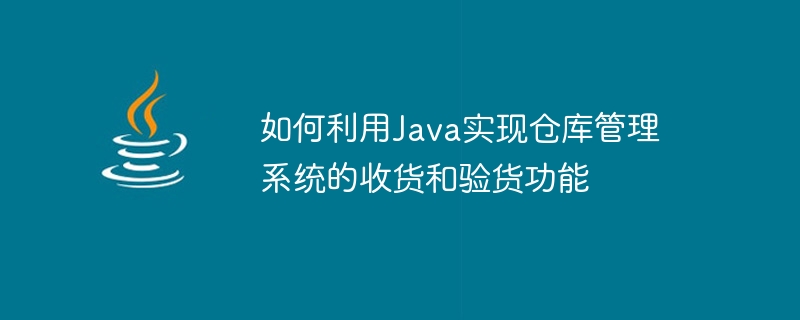 如何利用Java实现仓库管理系统的收货和验货功能